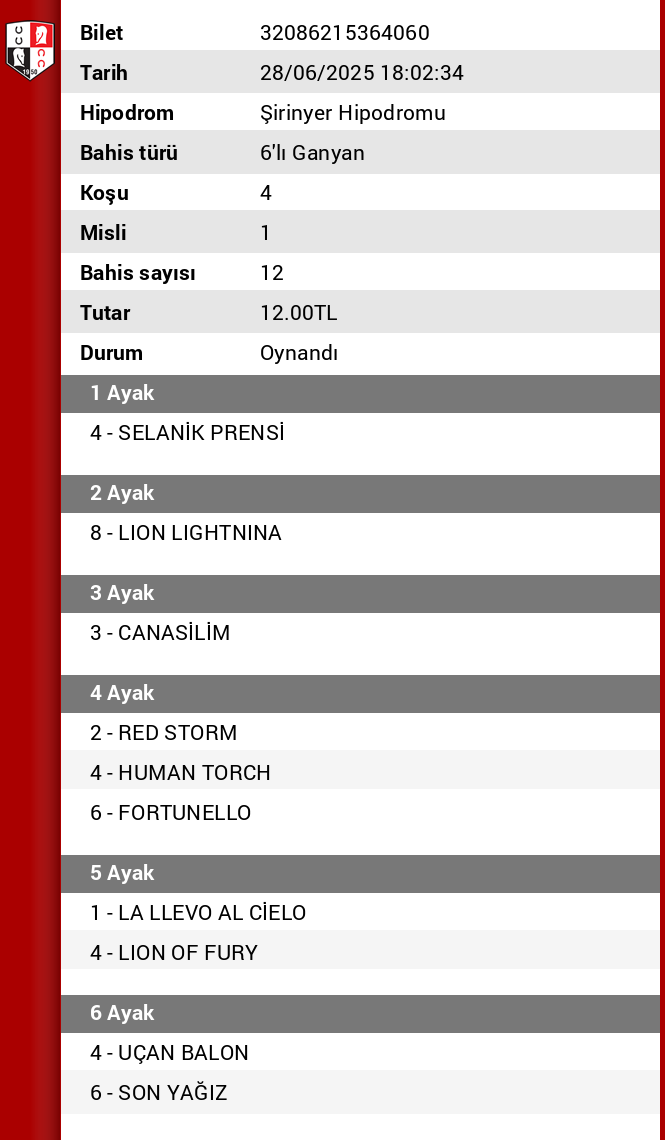 | Bilet | 32086215364060 |
|---|---|
| Tarih | 28/06/2025 18:02:34 |
| Hipodrom | Şirinyer Hipodromu |
| Bahis türü | 6'lı Ganyan |
| Koşu | 4 |
| Misli | 1 |
| Bahis sayısı | 12 |
| Tutar | 12.00TL |
| Durum | Oynandı |

1 Ayak
4 - SELANİK PRENSİ

2 Ayak
8 - LION LIGHTNINA

3 Ayak
3 - CANASİLİM

4 Ayak
2 - RED STORM
4 - HUMAN TORCH
6 - FORTUNELLO

5 Ayak
1 - LA LLEVO AL CİELO
4 - LION OF FURY

6 Ayak
4 - UÇAN BALON
6 - SON YAĞIZ